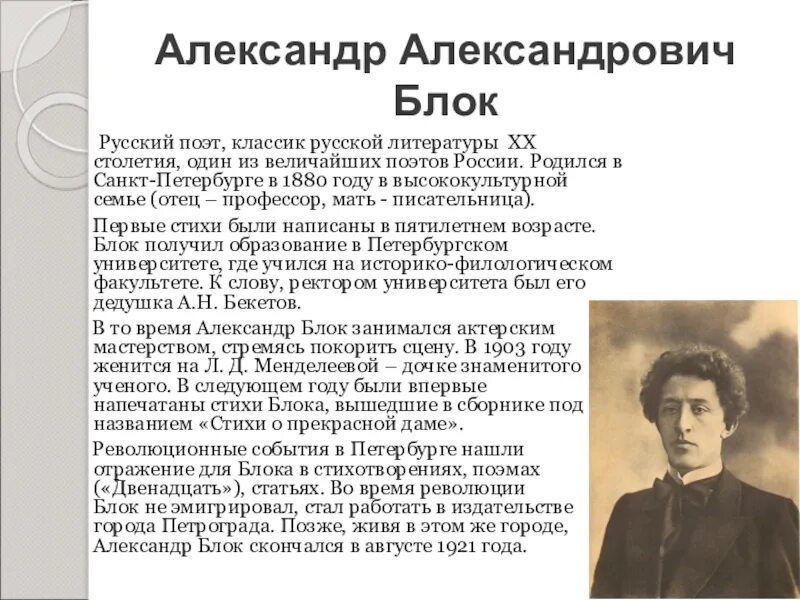 Александр Александрович Блок

Русский поэт, классик русской литературы XX столетия, один из величайших поэтов России. Родился в Санкт-Петербурге в 1880 году в высококультурной семье (отец – профессор, мать - писательница).

Первые стихи были написаны в пятилетнем возрасте. Блок получил образование в Петербургском университете, где учился на историко-филологическом факультете. К слову, ректором университета был его дедушка А.Н. Бекетов.

В то время Александр Блок занимался актерским мастерством, стремясь покорить сцену. В 1903 году женится на Л. Д. Менделеевой – дочке знаменитого ученого. В следующем году были впервые напечатаны стихи Блока, вышедшие в сборнике под названием «Стихи о прекрасной даме».

Революционные события в Петербурге нашли отражение для Блока в стихотворениях, поэмах («Двенадцать»), статьях. Во время революции Блок не эмигрировал, стал работать в издательстве города Петрограда. Позже, живя в этом же городе, Александр Блок скончался в августе 1921 года.